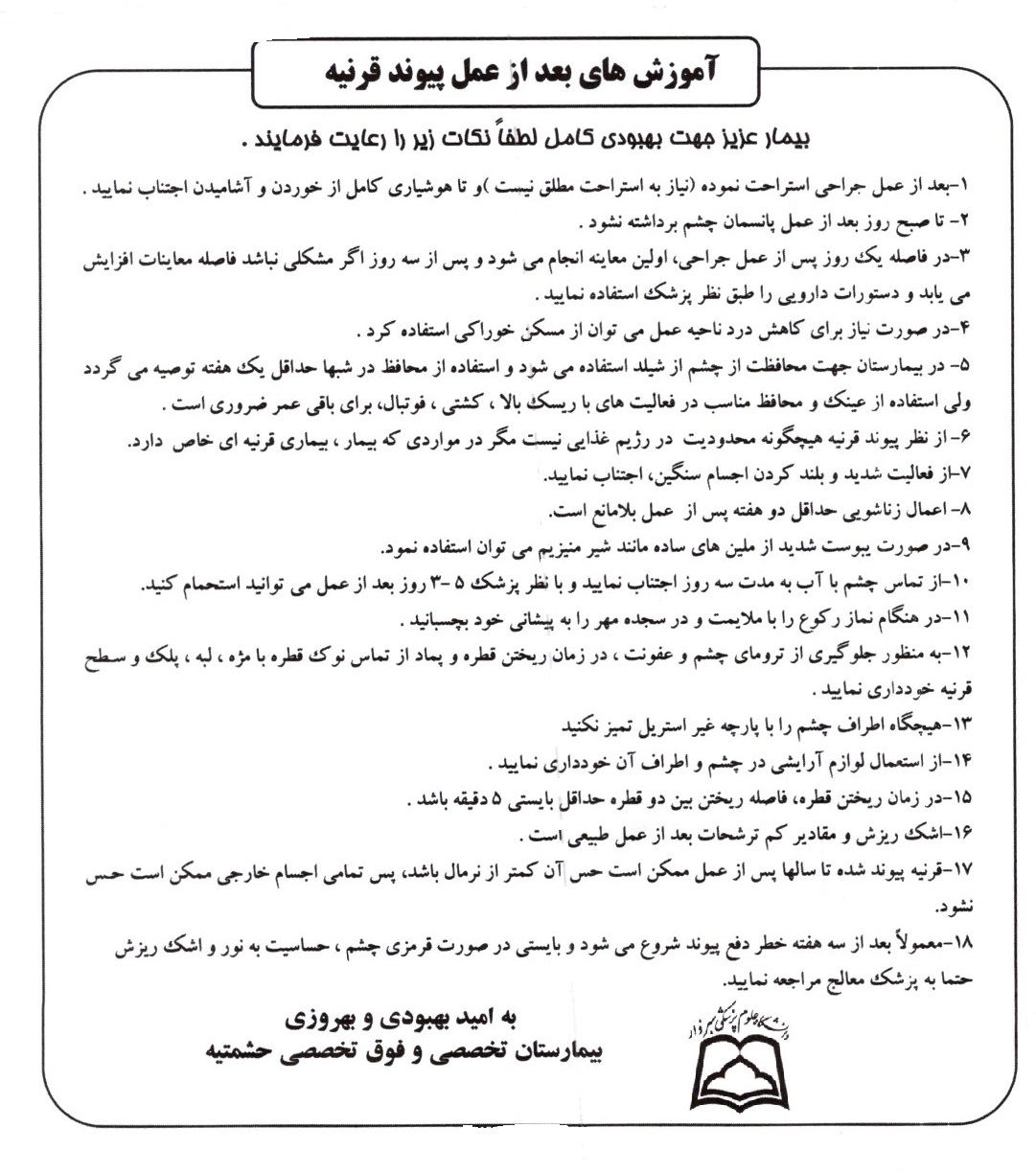 آموزش های بعد از عمل پیوند قرنیه

بیمار عزیز جهت بهبودی کامل لطفاً نکات زیر را رعایت فرمایند .

۱-بعد از عمل جراحی استراحت نموده (نیاز به استراحت مطلق نیست )و تا هوشیاری کامل از خوردن و آشامیدن اجتناب نمایید .

۲- تا صبح روز بعد از عمل پانسمان چشم برداشته نشود .

۳-در فاصله یک روز پس از عمل جراحی، اولین معاینه انجام می شود و پس از سه روز اگر مشکلی نباشد فاصله معاینات افزایش می یابد و دستورات دارویی را طبق نظر پزشک استفاده نمایید .

۴-در صورت نیاز برای کاهش درد ناحیه عمل می توان از مسکن خوراکی استفاده کرد .

۵- در بیمارستان جهت محافظت از چشم از شیلد استفاده می شود و استفاده از محافظ در شبها حداقل یک هفته توصیه می گردد ولی استفاده از عینک و محافظ مناسب در فعالیت های با ریسک بالا ، کشتی ، فوتبال، برای باقی عمر ضروری است .

۶-از نظر پیوند قرنیه هیچگونه محدودیت در رژیم غذایی نیست مگر در مواردی که بیمار ، بیماری قرنیه ای خاص دارد.

۷-از فعالیت شدید و بلند کردن اجسام سنگین، اجتناب نمایید.

۸- اعمال زناشویی حداقل دو هفته پس از عمل بلامانع است.

۹-در صورت یبوست شدید از ملین های ساده مانند شیر منیزیم می توان استفاده نمود.

۱۰-از تماس چشم با آب به مدت سه روز اجتناب نمایید و با نظر پزشک ۵ -۳ روز بعد از عمل می توانید استحمام کنید.

۱۱-در هنگام نماز رکوع را با ملایمت و در سجده مهر را به پیشانی خود بچسبانید .

۱۲-به منظور جلوگیری از ترومای چشم و عفونت ، در زمان ریختن قطره و پماد از تماس نوک قطره با مژه ، لبه ، پلک و سطح قرنیه خودداری نمایید .

۱۳-هیچگاه اطراف چشم را با پارچه غیر استریل تمیز نکنید

۱۴-از استعمال لوازم آرایشی در چشم و اطراف آن خودداری نمایید .

۱۵-در زمان ریختن قطره، فاصله ریختن بین دو قطره حداقل بایستی ۵ دقیقه باشد .

۱۶-اشک ریزش و مقادیر کم ترشحات بعد از عمل طبیعی است .

۱۷-قرنیه پیوند شده تا سالها پس از عمل ممکن است حس آن کمتر از نرمال باشد، پس تمامی اجسام خارجی ممکن است حس نشود.

۱۸-معمولاً بعد از سه هفته خطر دفع پیوند شروع می شود و بایستی در صورت قرمزی چشم ، حساسیت به نور و اشک ریزش حتما به پزشک معالج مراجعه نمایید.

به امید بهبودی و بهروزی
بیمارستان تخصصی و فوق تخصصی حشمتیه

دانشگاه علوم پزشکی سبزوار